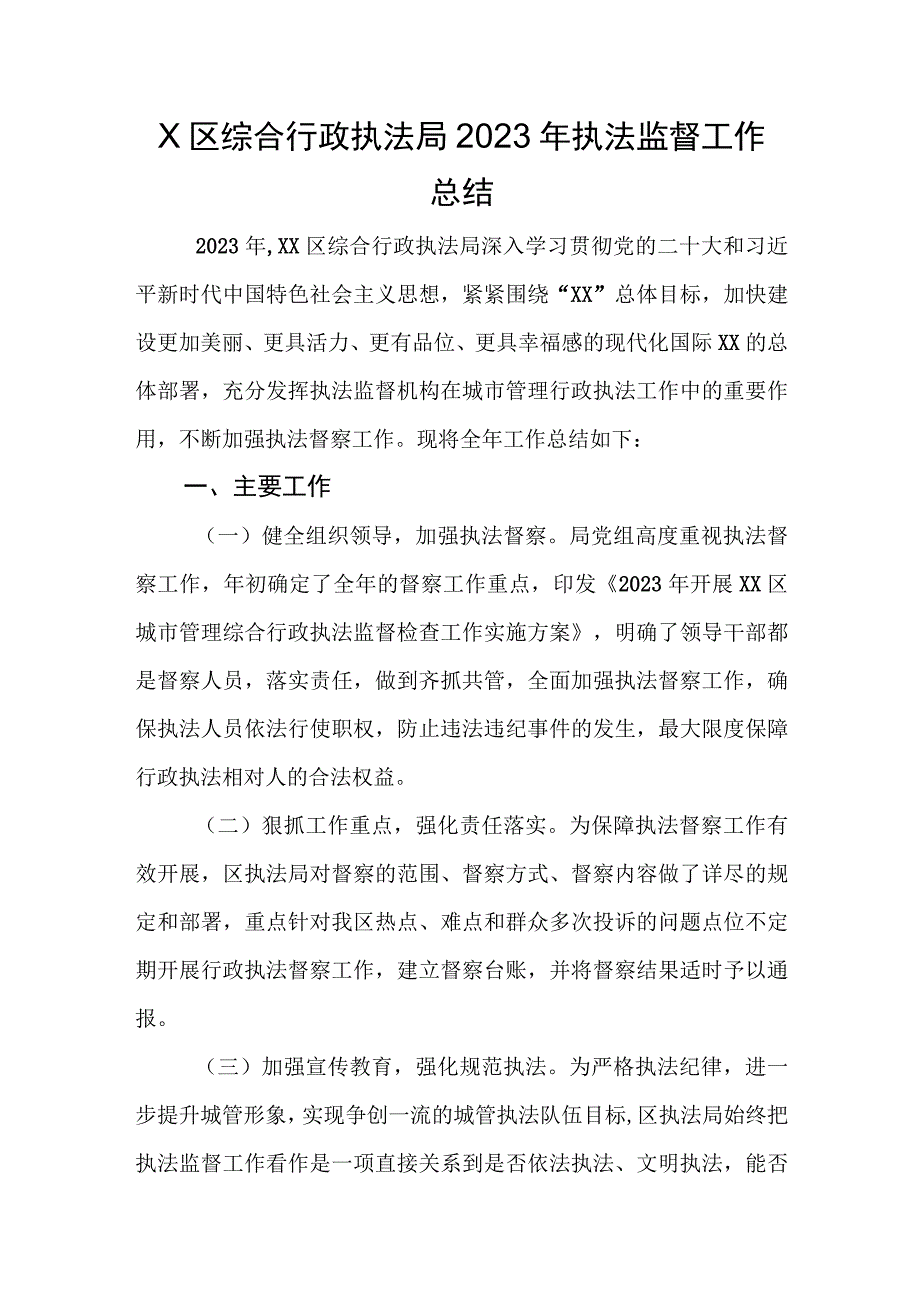 X区综合行政执法局2023年执法监督工作总结

2023年,XX区综合行政执法局深入学习贯彻党的二十大和习近平新时代中国特色社会主义思想，紧紧围绕“XX”总体目标，加快建设更加美丽、更具活力、更有品位、更具幸福感的现代化国际XX的总体部署，充分发挥执法监督机构在城市管理行政执法工作中的重要作用，不断加强执法督察工作。现将全年工作总结如下：

一、主要工作

（一）健全组织领导，加强执法督察。局党组高度重视执法督察工作，年初确定了全年的督察工作重点，印发《2023年开展XX区城市管理综合行政执法监督检查工作实施方案》，明确了领导干部都是督察人员，落实责任，做到齐抓共管，全面加强执法督察工作，确保执法人员依法行使职权，防止违法违纪事件的发生，最大限度保障行政执法相对人的合法权益。

（二）狠抓工作重点，强化责任落实。为保障执法督察工作有效开展，区执法局对督察的范围、督察方式、督察内容做了详尽的规定和部署，重点针对我区热点、难点和群众多次投诉的问题点位不定期开展行政执法督察工作，建立督察台账，并将督察结果适时予以通报。

（三）加强宣传教育，强化规范执法。为严格执法纪律，进一步提升城管形象，实现争创一流的城管执法队伍目标,区执法局始终把执法监督工作看作是一项直接关系到是否依法执法、文明执法，能否